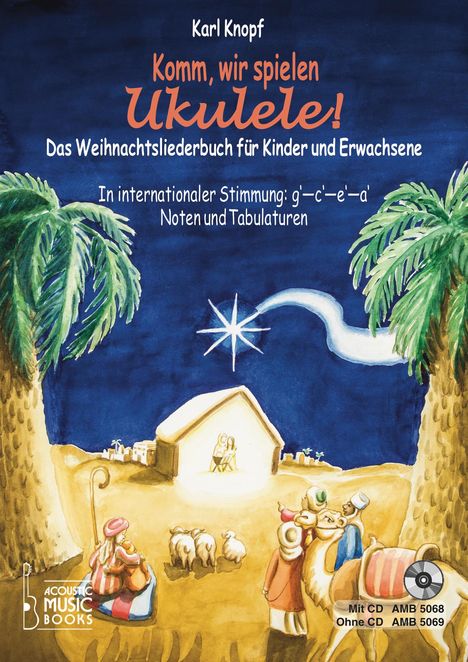 Karl Knopf

Komm, wir spielen
Ukulele!

Das Weihnachtsliederbuch für Kinder und Erwachsene

In internationaler Stimmung: g'–c'–e'–a'
Noten und Tabulaturen

ACOUSTIC MUSIC BOOKS

Mit CD AMB 5068
Ohne CD AMB 5069